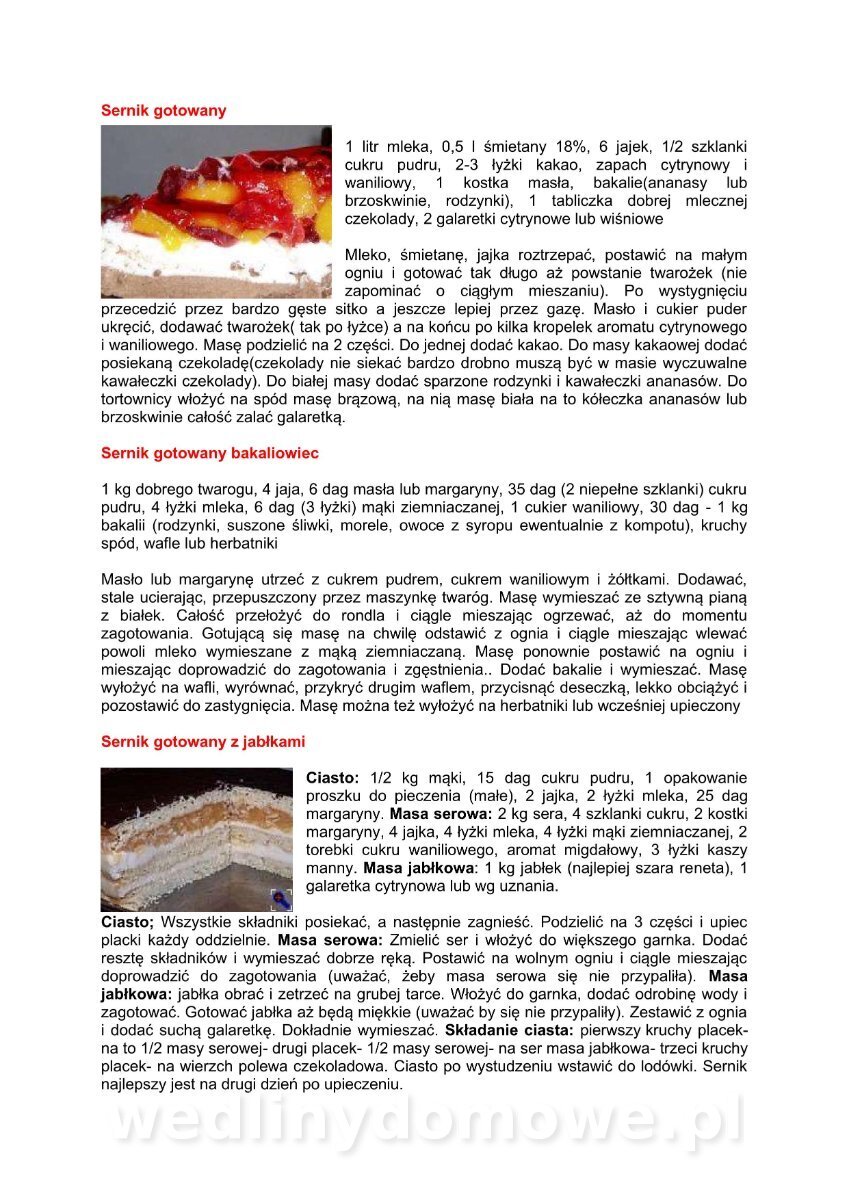 Sernik gotowany

1 litr mleka, 0,5 l śmietany 18%, 6 jajek, 1/2 szklanki cukru pudru, 2-3 łyżki kakao, zapach cytrynowy i waniliowy, 1 kostka masła, bakalie(ananasy lub brzoskwinie, rodzynki), 1 tabliczka dobrej mlecznej czekolady, 2 galaretki cytrynowe lub wiśniowe

Mleko, śmietanę, jajka roztrzepać, postawić na małym ogniu i gotować tak długo aż powstanie twarożek (nie zapominać o ciągłym mieszaniu). Po wystygnięciu przecedzić przez bardzo gęste sitko a jeszcze lepiej przez gazę. Masło i cukier puder ukręcić, dodawać twarożek( tak po łyżce) a na końcu po kilka kropelek aromatu cytrynowego i waniliowego. Masę podzielić na 2 części. Do jednej dodać kakao. Do masy kakaowej dodać posiekaną czekoladę(czekolady nie siekać bardzo drobno muszą być w masie wyczuwalne kawałeczki czekolady). Do białej masy dodać sparzone rodzynki i kawałeczki ananasów. Do tortownicy włożyć na spód masę brązową, na nią masę biała na to kółeczka ananasów lub brzoskwinie całość zalać galaretką.

Sernik gotowany bakaliowiec

1 kg dobrego twarogu, 4 jaja, 6 dag masła lub margaryny, 35 dag (2 niepełne szklanki) cukru pudru, 4 łyżki mleka, 6 dag (3 łyżki) mąki ziemniaczanej, 1 cukier waniliowy, 30 dag - 1 kg bakalii (rodzynki, suszone śliwki, morele, owoce z syropu ewentualnie z kompotu), kruchy spód, wafle lub herbatniki

Masło lub margarynę utrzeć z cukrem pudrem, cukrem waniliowym i żółtkami. Dodawać, stale ucierając, przepuszczony przez maszynkę twaróg. Masę wymieszać ze sztywną pianą z białek. Całość przełożyć do rondla i ciągle mieszając ogrzewać, aż do momentu zagotowania. Gotującą się masę na chwilę odstawić z ognia i ciągle mieszając wlewać powoli mleko wymieszane z mąką ziemniaczaną. Masę ponownie postawić na ogniu i mieszając doprowadzić do zagotowania i zgęstnienia.. Dodać bakalie i wymieszać. Masę wyłożyć na wafli, wyrównać, przykryć drugim waflem, przycisnąć deseczką, lekko obciążyć i pozostawić do zastygnięcia. Masę można też wyłożyć na herbatniki lub wcześniej upieczony

Sernik gotowany z jabłkami

Ciasto: 1/2 kg mąki, 15 dag cukru pudru, 1 opakowanie proszku do pieczenia (małe), 2 jajka, 2 łyżki mleka, 25 dag margaryny. Masa serowa: 2 kg sera, 4 szklanki cukru, 2 kostki margaryny, 4 jajka, 4 łyżki mleka, 4 łyżki mąki ziemniaczanej, 2 torebki cukru waniliowego, aromat migdałowy, 3 łyżki kaszy manny. Masa jabłkowa: 1 kg jabłek (najlepiej szara reneta), 1 galaretka cytrynowa lub wg uznania.

Ciasto; Wszystkie składniki posiekać, a następnie zagnieść. Podzielić na 3 części i upiec placki każdy oddzielnie. Masa serowa: Zmielić ser i włożyć do większego garnka. Dodać resztę składników i wymieszać dobrze ręką. Postawić na wolnym ogniu i ciągle mieszając doprowadzić do zagotowania (uważać, żeby masa serowa się nie przypaliła). Masa jabłkowa: jabłka obrać i zetrzeć na grubej tarce. Włożyć do garnka, dodać odrobinę wody i zagotować. Gotować jabłka aż będą miękkie (uważać by się nie przypaliły). Zestawić z ognia i dodać suchą galaretkę. Dokładnie wymieszać. Składanie ciasta: pierwszy kruchy placek- na to 1/2 masy serowej- drugi placek- 1/2 masy serowej- na ser masa jabłkowa- trzeci kruchy placek- na wierzch polewa czekoladowa. Ciasto po wystudzeniu wstawić do lodówki. Sernik najlepszy jest na drugi dzień po upieczeniu.

wedlinydomowe.pl